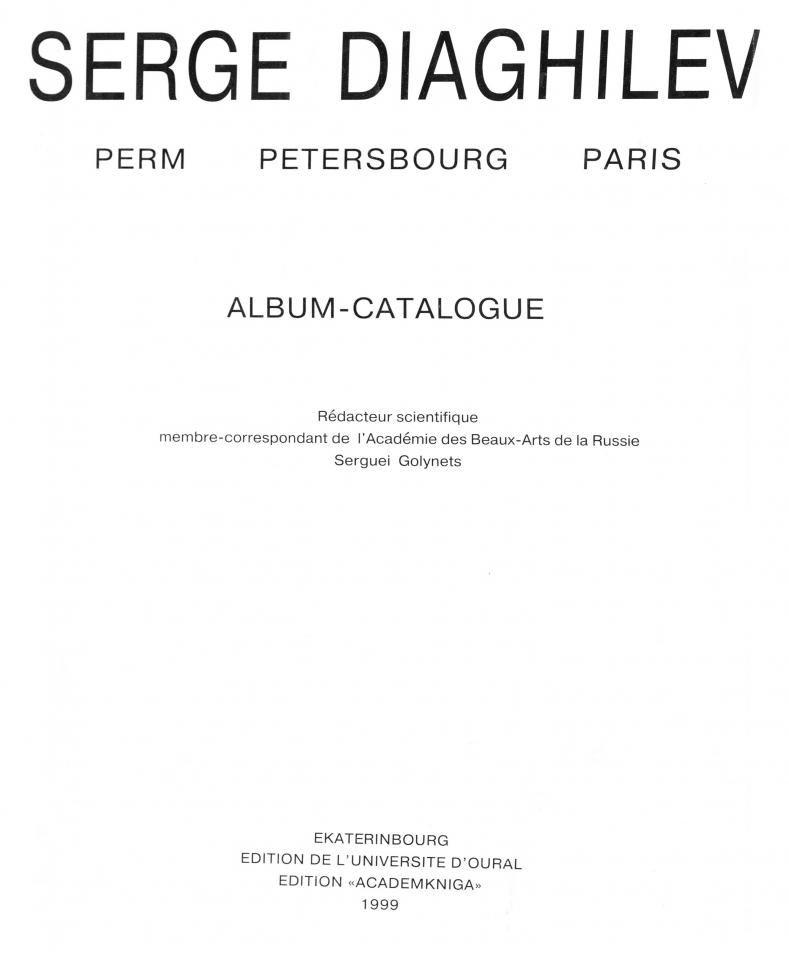 SERGE DIAGHILEV

PERM PETERSBOURG PARIS

ALBUM-CATALOGUE

Rédacteur scientifique
membre-correspondant de l'Académie des Beaux-Arts de la Russie
Serguei Golynets

EKATERINBOURG
EDITION DE L'UNIVERSITE D'OURAL
EDITION «ACADEMKNIGA»
1999